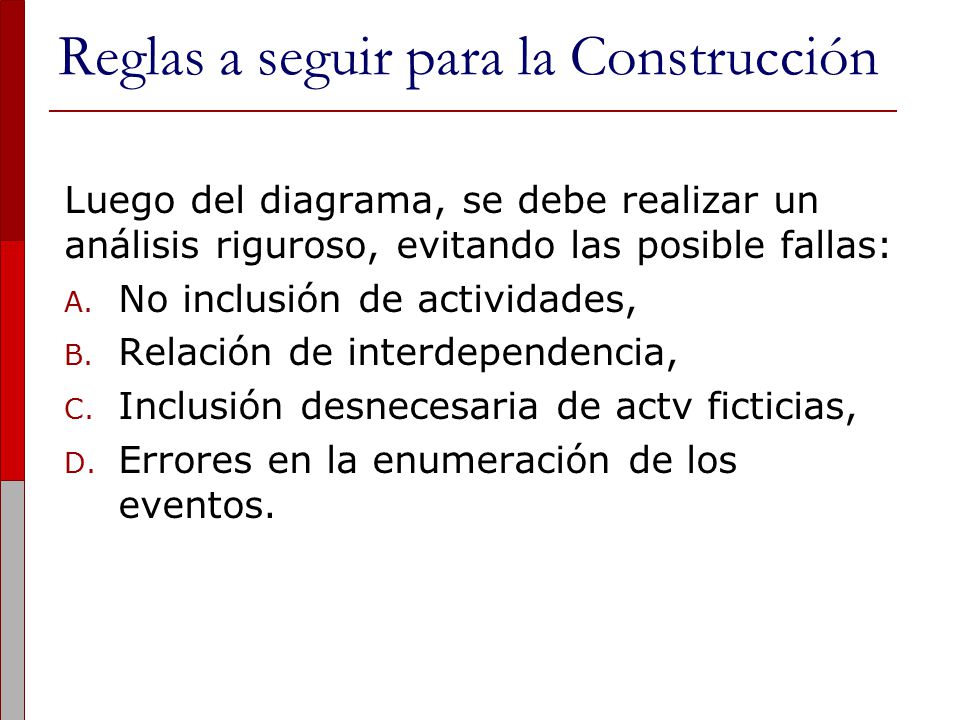 Reglas a seguir para la Construcción

Luego del diagrama, se debe realizar un análisis riguroso, evitando las posible fallas:

A. No inclusión de actividades,
B. Relación de interdependencia,
C. Inclusión desnecesaria de actv ficticias,
D. Errores en la enumeración de los eventos.